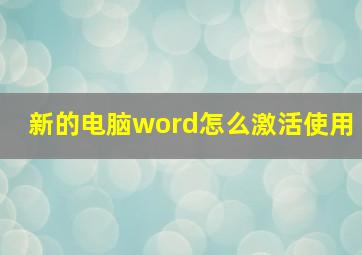 新的电脑word怎么激活使用